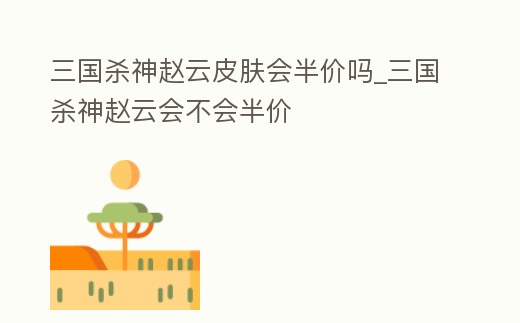 三国杀神赵云皮肤会半价吗_三国杀神赵云会不会半价